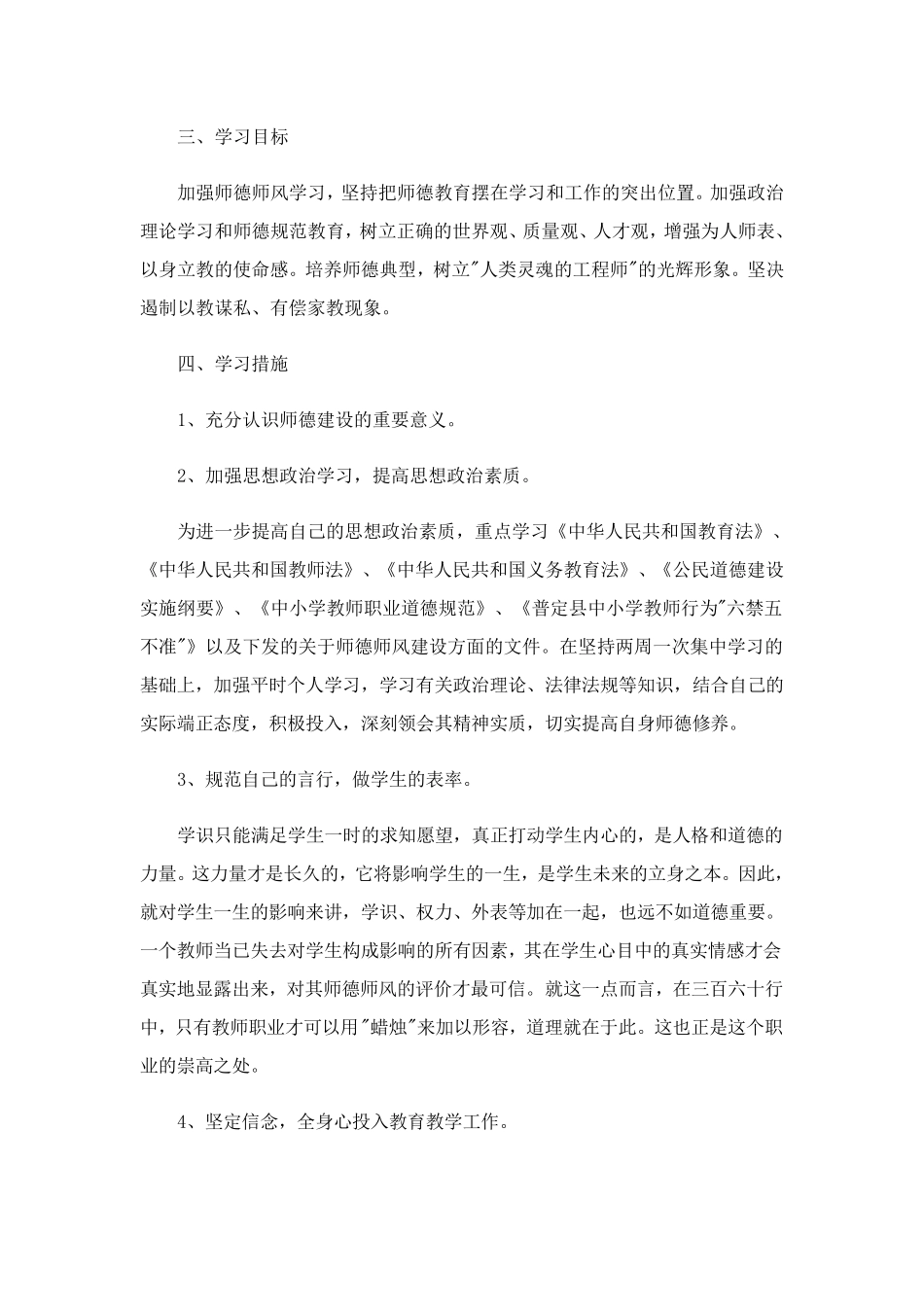 三、学习目标

加强师德师风学习，坚持把师德教育摆在学习和工作的突出位置。加强政治理论学习和师德规范教育，树立正确的世界观、质量观、人才观，增强为人师表、以身立教的使命感。培养师德典型，树立"人类灵魂的工程师"的光辉形象。坚决遏制以教谋私、有偿家教现象。

四、学习措施

1、充分认识师德建设的重要意义。

2、加强思想政治学习，提高思想政治素质。

为进一步提高自己的思想政治素质，重点学习《中华人民共和国教育法》、《中华人民共和国教师法》、《中华人民共和国义务教育法》、《公民道德建设实施纲要》、《中小学教师职业道德规范》、《普定县中小学教师行为"六禁五不准"》以及下发的关于师德师风建设方面的文件。在坚持两周一次集中学习的基础上，加强平时个人学习，学习有关政治理论、法律法规等知识，结合自己的实际端正态度，积极投入，深刻领会其精神实质，切实提高自身师德修养。

3、规范自己的言行，做学生的表率。

学识只能满足学生一时的求知愿望，真正打动学生内心的，是人格和道德的力量。这力量才是长久的，它将影响学生的一生，是学生未来的立身之本。因此，就对学生一生的影响来讲，学识、权力、外表等加在一起，也远不如道德重要。一个教师当已失去对学生构成影响的所有因素，其在学生心目中的真实情感才会真实地显露出来，对其师德师风的评价才最可信。就这一点而言，在三百六十行中，只有教师职业才可以用"蜡烛"来加以形容，道理就在于此。这也正是这个职业的崇高之处。

4、坚定信念，全身心投入教育教学工作。